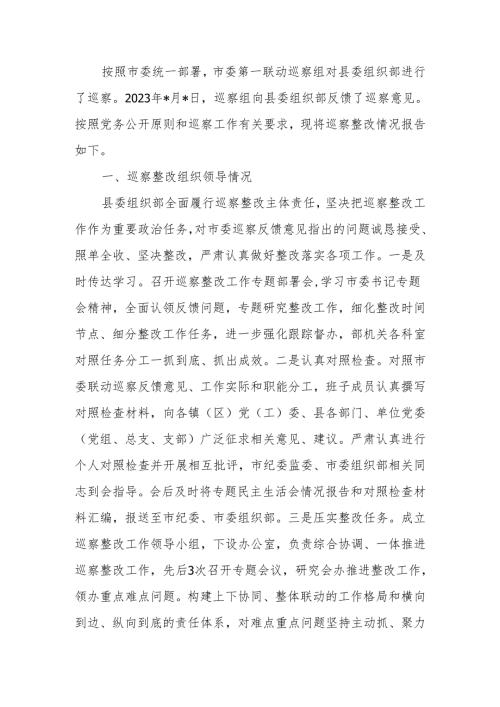 按照市委统一部署，市委第一联动巡察组对县委组织部进行了巡察。2023年*月*日，巡察组向县委组织部反馈了巡察意见。按照党务公开原则和巡察工作有关要求，现将巡察整改情况报告如下。

一、巡察整改组织领导情况

县委组织部全面履行巡察整改主体责任，坚决把巡察整改工作作为重要政治任务，对市委巡察反馈意见指出的问题诚恳接受、照单全收、坚决整改，严肃认真做好整改落实各项工作。一是及时传达学习。召开巡察整改工作专题部署会，学习市委书记专题会精神，全面认领反馈问题，专题研究整改工作，细化整改时间节点、细分整改工作任务，进一步强化跟踪督办，部机关各科室对照任务分工一抓到底、抓出成效。二是认真对照检查。对照市委联动巡察反馈意见、工作实际和职能分工，班子成员认真撰写对照检查材料，向各镇（区）党（工）委、县各部门、单位党委（党组、总支、支部）广泛征求相关意见、建议。严肃认真进行个人对照检查并开展相互批评，市纪委监委、市委组织部相关同志到会指导。会后及时将专题民主生活会情况报告和对照检查材料汇编，报送至市纪委、市委组织部。三是压实整改任务。成立巡察整改工作领导小组，下设办公室，负责综合协调、一体推进巡察整改工作，先后3次召开专题会议，研究会办推进整改工作，领办重点难点问题。构建上下协同、整体联动的工作格局和横向到边、纵向到底的责任体系，对难点重点问题坚持主动抓、聚力